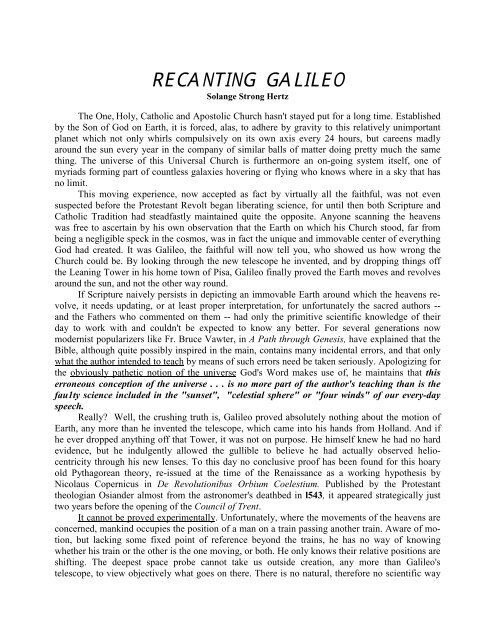 RECANTING GALILEO
Solange Strong Hertz

The One, Holy, Catholic and Apostolic Church hasn't stayed put for a long time. Established by the Son of God on Earth, it is forced, alas, to adhere by gravity to this relatively unimportant planet which not only whirls compulsively on its own axis every 24 hours, but careens madly around the sun every year in the company of similar balls of matter doing pretty much the same thing. The universe of this Universal Church is furthermore an on-going system itself, one of myriads forming part of countless galaxies hovering or flying who knows where in a sky that has no limit.

This moving experience, now accepted as fact by virtually all the faithful, was not even suspected before the Protestant Revolt began liberating science, for until then both Scripture and Catholic Tradition had steadfastly maintained quite the opposite. Anyone scanning the heavens was free to ascertain by his own observation that the Earth on which his Church stood, far from being a negligible speck in the cosmos, was in fact the unique and immovable center of everything God had created. It was Galileo, the faithful will now tell you, who showed us how wrong the Church could be. By looking through the new telescope he invented, and by dropping things off the Leaning Tower in his home town of Pisa, Galileo finally proved the Earth moves and revolves around the sun, and not the other way round.

If Scripture naively persists in depicting an immovable Earth around which the heavens revolve, it needs updating, or at least proper interpretation, for unfortunately the sacred authors -- and the Fathers who commented on them -- had only the primitive scientific knowledge of their day to work with and couldn't be expected to know any better. For several generations now modernist popularizers like Fr. Bruce Vawter, in A Path through Genesis, have explained that the Bible, although quite possibly inspired in the main, contains many incidental errors, and that only what the author intended to teach by means of such errors need be taken seriously. Apologizing for the obviously pathetic notion of the universe God's Word makes use of, he maintains that this erroneous conception of the universe . . . is no more part of the author's teaching than is the fau1ty science included in the "sunset", "celestial sphere" or "four winds" of our every-day speech.

Really? Well, the crushing truth is, Galileo proved absolutely nothing about the motion of Earth, any more than he invented the telescope, which came into his hands from Holland. And if he ever dropped anything off that Tower, it was not on purpose. He himself knew he had no hard evidence, but he indulgently allowed the gullible to believe he had actually observed heliocentricity through his new lenses. To this day no conclusive proof has been found for this hoary old Pythagorean theory, re-issued at the time of the Renaissance as a working hypothesis by Nicolaus Copernicus in De Revolutionibus Orbium Coelestium. Published by the Protestant theologian Osiander almost from the astronomer's deathbed in l543, it appeared strategically just two years before the opening of the Council of Trent.

It cannot be proved experimentally. Unfortunately, where the movements of the heavens are concerned, mankind occupies the position of a man on a train passing another train. Aware of motion, but lacking some fixed point of reference beyond the trains, he has no way of knowing whether his train or the other is the one moving, or both. He only knows their relative positions are shifting. The deepest space probe cannot take us outside creation, any more than Galileo's telescope, to view objectively what goes on there. There is no natural, therefore no scientific way